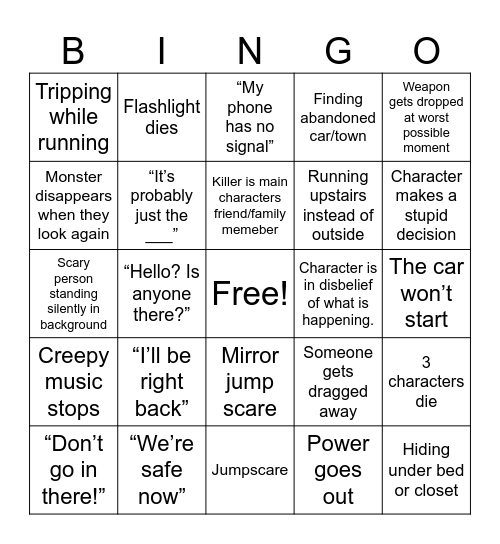 | B | I | N | G | O |
|---|---|---|---|---|
| Tripping while running | Flashlight dies | “My phone has no signal” | Finding abandoned car/town | Weapon gets dropped at worst possible moment |
| Monster disappears when they look again | “It’s probably just the ___” | Killer is main characters friend/family memeber | Running upstairs instead of outside | Character makes a stupid decision |
| Scary person standing silently in background | “Hello? Is anyone there?” | Free! | Character is in disbelief of what is happening. | The car won’t start |
| Creepy music stops | “I’ll be right back” | Mirror jump scare | Someone gets dragged away | 3 characters die |
| “Don’t go in there!” | “We’re safe now” | Jumpscare | Power goes out | Hiding under bed or closet |